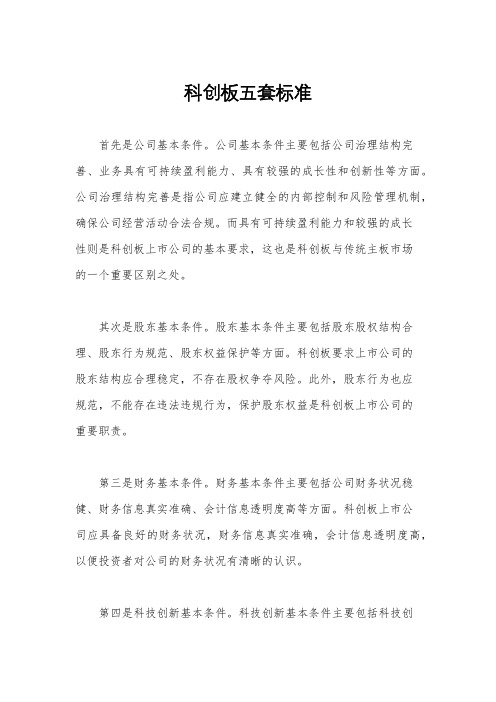 科创板五套标准

首先是公司基本条件。公司基本条件主要包括公司治理结构完善、业务具有可持续盈利能力、具有较强的成长性和创新性等方面。公司治理结构完善是指公司应建立健全的内部控制和风险管理机制，确保公司经营活动合法合规。而具有可持续盈利能力和较强的成长性则是科创板上市公司的基本要求，这也是科创板与传统主板市场的一个重要区别之处。

其次是股东基本条件。股东基本条件主要包括股东股权结构合理、股东行为规范、股东权益保护等方面。科创板要求上市公司的股东结构应合理稳定，不存在股权争夺风险。此外，股东行为也应规范，不能存在违法违规行为，保护股东权益是科创板上市公司的重要职责。

第三是财务基本条件。财务基本条件主要包括公司财务状况稳健、财务信息真实准确、会计信息透明度高等方面。科创板上市公司应具备良好的财务状况，财务信息真实准确，会计信息透明度高，以便投资者对公司的财务状况有清晰的认识。

第四是科技创新基本条件。科技创新基本条件主要包括科技创